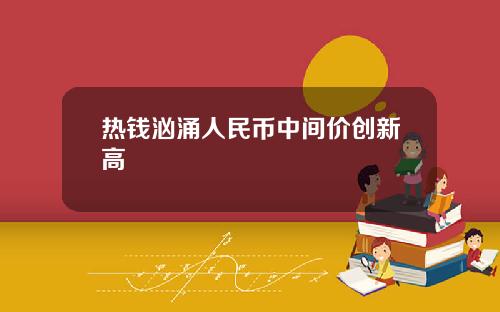 热钱汹涌人民币中间价创新高